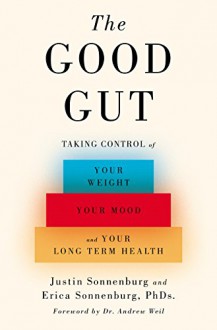 The
GOOD
GUT

TAKING CONTROL of

YOUR
WEIGHT

YOUR MOOD

and YOUR
LONG TERM HEALTH

Justin Sonnenburg and
Erica Sonnenburg, PhDs.

Foreword by Dr. Andrew Weil